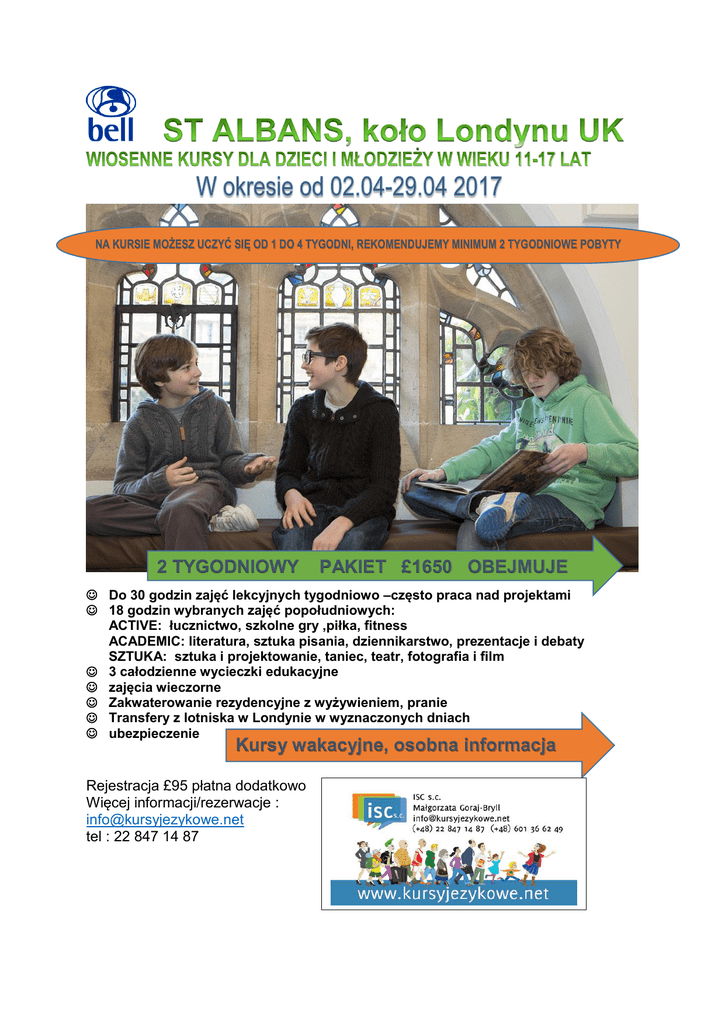 bell

ST ALBANS, koło Londynu UK

WIOSENNE KURSY DLA DZIECI I MŁODZIEŻY W WIEKU 11-17 LAT

W okresie od 02.04-29.04 2017

NA KURSIE MOŻESZ UCZYĆ SIĘ OD 1 DO 4 TYGODNI, REKOMENDUJEMY MINIMUM 2 TYGODNIOWE POBYTY

2 TYGODNIOWY PAKIET £1650 OBEJMUJE

☺ Do 30 godzin zajęć lekcyjnych tygodniowo –często praca nad projektami
☺ 18 godzin wybranych zajęć popołudniowych:
ACTIVE: łucznictwo, szkolne gry ,piłka, fitness
ACADEMIC: literatura, sztuka pisania, dziennikarstwo, prezentacje i debaty
SZTUKA: sztuka i projektowanie, taniec, teatr, fotografia i film
☺ 3 całodzienne wycieczki edukacyjne
☺ zajęcia wieczorne
☺ Zakwaterowanie rezydencyjne z wyżywieniem, pranie
☺ Transfery z lotniska w Londynie w wyznaczonych dniach
☺ ubezpieczenie

Kursy wakacyjne, osobna informacja

Rejestracja £95 płatna dodatkowo
Więcej informacji/rezerwacje :
info@kursyjezykowe.net
tel : 22 847 14 87

isc s.c.
ISC s.c.
Małgorzata Goraj-Bryll
info@kursyjezykowe.net
(+48) 22 847 14 87 (+48) 601 36 62 49
www.kursyjezykowe.net